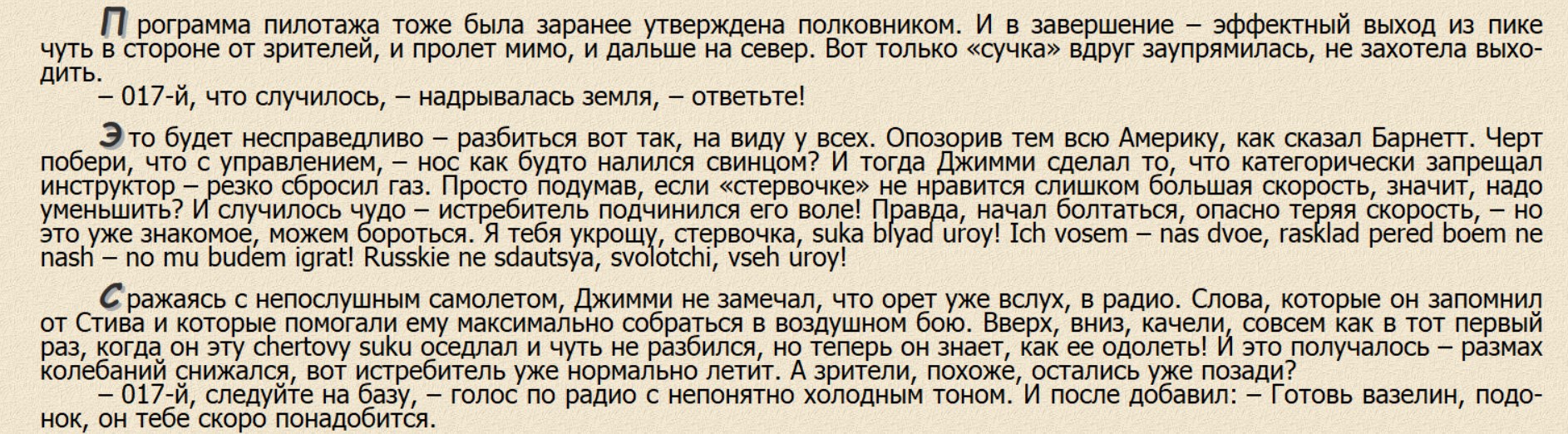 Программа пилотажа тоже была заранее утверждена полковником. И в завершение – эффектный выход из пике чуть в стороне от зрителей, и пролет мимо, и дальше на север. Вот только «сучка» вдруг заупрямилась, не захотела выходить.

– 017-й, что случилось, – надрывалась земля, – ответьте!

Это будет несправедливо – разбиться вот так, на виду у всех. Опозорив тем всю Америку, как сказал Барнетт. Черт побери, что с управлением, – нос как будто налился свинцом? И тогда Джимми сделал то, что категорически запрещал инструктор – резко сбросил газ. Просто подумав, если «стервочке» не нравится слишком большая скорость, значит, надо уменьшить? И случилось чудо – истребитель подчинился его воле! Правда, начал болтаться, опасно теряя скорость, – но это уже знакомое, можем бороться. Я тебя укрощу, стервочка, suka blyad uroy! Ich vosem – nas dvoe, rasklad pered boem ne nash – no mu budem igrat! Russkie ne sdautsya, svolotchi, vseh uroy!

Сражаясь с непослушным самолетом, Джимми не замечал, что орет уже вслух, в радио. Слова, которые он запомнил от Стива и которые помогали ему максимально собраться в воздушном бою. Вверх, вниз, качели, совсем как в тот первый раз, когда он эту chertovy suku оседлал и чуть не разбился, но теперь он знает, как ее одолеть! И это получалось – размах колебаний снижался, вот истребитель уже нормально летит. А зрители, похоже, остались уже позади?

– 017-й, следуйте на базу, – голос по радио с непонятно холодным тоном. И после добавил: – Готовь вазелин, подонок, он тебе скоро понадобится.